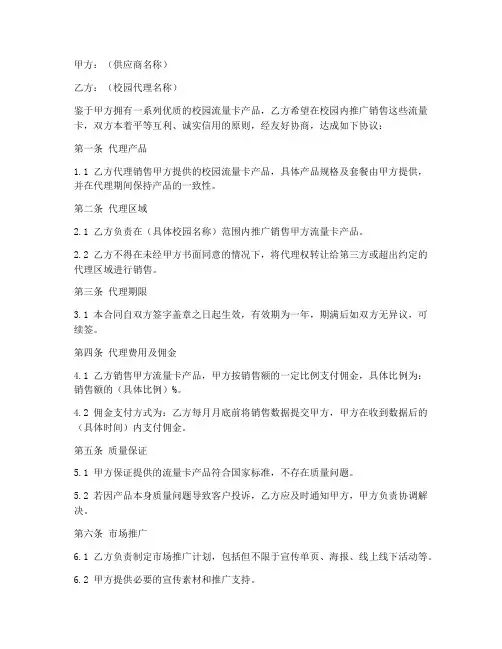 甲方：（供应商名称）

乙方：（校园代理名称）

鉴于甲方拥有一系列优质的校园流量卡产品，乙方希望在校园内推广销售这些流量卡，双方本着平等互利、诚实信用的原则，经友好协商，达成如下协议：

第一条 代理产品

1.1 乙方代理销售甲方提供的校园流量卡产品，具体产品规格及套餐由甲方提供，并在代理期间保持产品的一致性。

第二条 代理区域

2.1 乙方负责在（具体校园名称）范围内推广销售甲方流量卡产品。

2.2 乙方不得在未经甲方书面同意的情况下，将代理权转让给第三方或超出约定的代理区域进行销售。

第三条 代理期限

3.1 本合同自双方签字盖章之日起生效，有效期为一年，期满后如双方无异议，可续签。

第四条 代理费用及佣金

4.1 乙方销售甲方流量卡产品，甲方按销售额的一定比例支付佣金，具体比例为：销售额的（具体比例）%。

4.2 佣金支付方式为：乙方每月月底前将销售数据提交甲方，甲方在收到数据后的（具体时间）内支付佣金。

第五条 质量保证

5.1 甲方保证提供的流量卡产品符合国家标准，不存在质量问题。

5.2 若因产品本身质量问题导致客户投诉，乙方应及时通知甲方，甲方负责协调解决。

第六条 市场推广

6.1 乙方负责制定市场推广计划，包括但不限于宣传单页、海报、线上线下活动等。

6.2 甲方提供必要的宣传素材和推广支持。